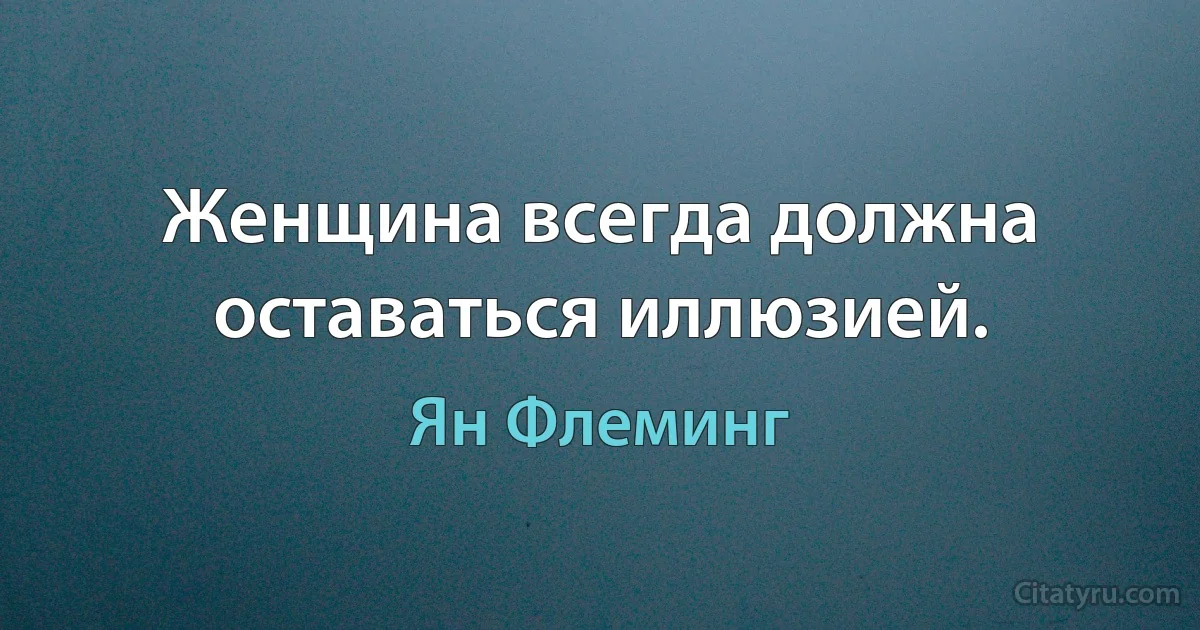 Женщина всегда должна оставаться иллюзией.

Ян Флеминг

Citatyru.com